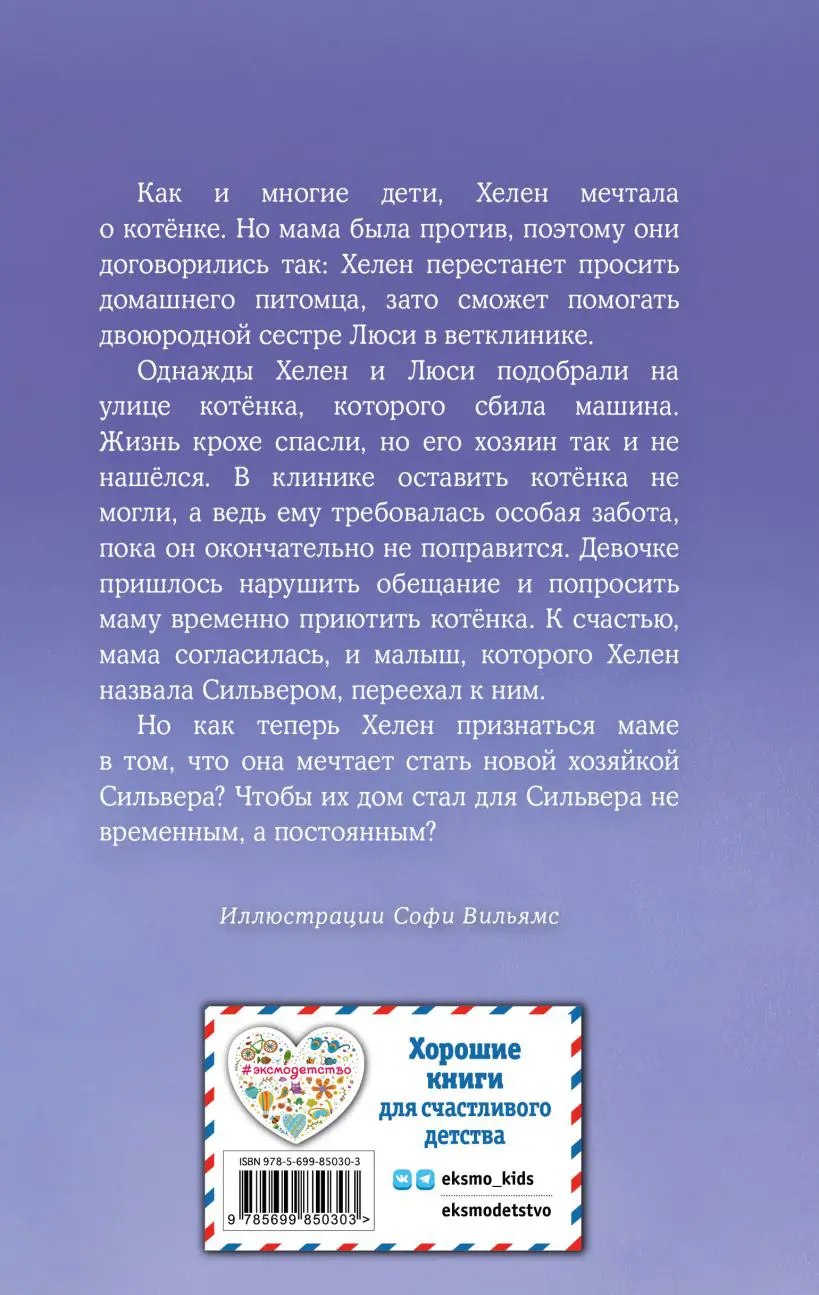 Как и многие дети, Хелен мечтала о котёнке. Но мама была против, поэтому они договорились так: Хелен перестанет просить домашнего питомца, зато сможет помогать двоюродной сестре Люси в ветклинике.

Однажды Хелен и Люси подобрали на улице котёнка, которого сбила машина. Жизнь крохе спасли, но его хозяин так и не нашёлся. В клинике оставить котёнка не могли, а ведь ему требовалась особая забота, пока он окончательно не поправится. Девочке пришлось нарушить обещание и попросить маму временно приютить котёнка. К счастью, мама согласилась, и малыш, которого Хелен назвала Сильвером, переехал к ним.

Но как теперь Хелен признаться маме в том, что она мечтает стать новой хозяйкой Сильвера? Чтобы их дом стал для Сильвера не временным, а постоянным?

Иллюстрации Софи Вильямс

#эксмодетство

Хорошие книги для счастливого детства

ISBN 978-5-699-85030-3

9 785699 850303 >

eksmo_kids

eksmodetstvo